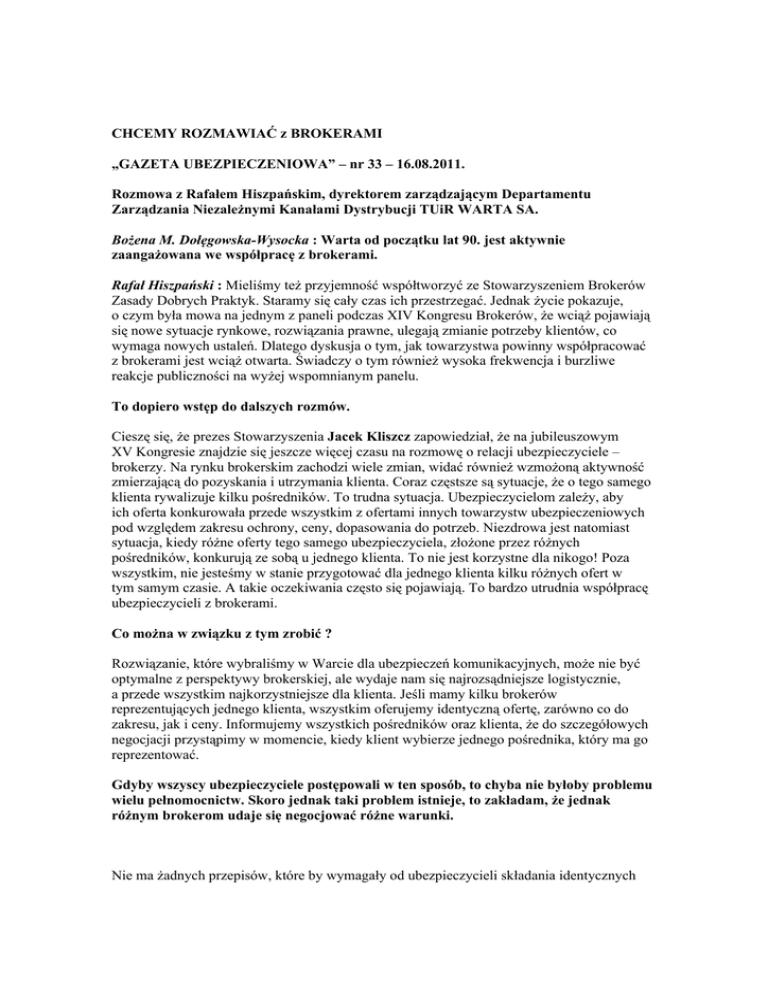 CHCEMY ROZMAWIAĆ z BROKERAMI

„GAZETA UBEZPIECZENIOWA” – nr 33 – 16.08.2011.

Rozmowa z Rafałem Hiszpańskim, dyrektorem zarządzającym Departamentu Zarządzania Niezależnymi Kanałami Dystrybucji TUiR WARTA SA.

Bożena M. Dołęgowska-Wysocka : Warta od początku lat 90. jest aktywnie zaangażowana we współpracę z brokerami.

Rafał Hiszpański : Mieliśmy też przyjemność współtworzyć ze Stowarzyszeniem Brokerów Zasady Dobrych Praktyk. Staramy się cały czas ich przestrzegać. Jednak życie pokazuje, o czym była mowa na jednym z paneli podczas XIV Kongresu Brokerów, że wciąż pojawiają się nowe sytuacje rynkowe, rozwiązania prawne, ulegają zmianie potrzeby klientów, co wymaga nowych ustaleń. Dlatego dyskusja o tym, jak towarzystwa powinny współpracować z brokerami jest wciąż otwarta. Świadczy o tym również wysoka frekwencja i burzliwe reakcje publiczności na wyżej wspomnianym panelu.

To dopiero wstęp do dalszych rozmów.

Cieszę się, że prezes Stowarzyszenia Jacek Kliszcz zapowiedział, że na jubileuszowym XV Kongresie znajdzie się jeszcze więcej czasu na rozmowę o relacji ubezpieczyciele – brokerzy. Na rynku brokerskim zachodzi wiele zmian, widać również wzmożoną aktywność zmierzającą do pozyskania i utrzymania klienta. Coraz częstsze są sytuacje, że o tego samego klienta rywalizuje kilku pośredników. To trudna sytuacja. Ubezpieczycielom zależy, aby ich oferta konkurowała przede wszystkim z ofertami innych towarzystw ubezpieczeniowych pod względem zakresu ochrony, ceny, dopasowania do potrzeb. Niezdrowa jest natomiast sytuacja, kiedy różne oferty tego samego ubezpieczyciela, złożone przez różnych pośredników, konkurują ze sobą u jednego klienta. To nie jest korzystne dla nikogo! Poza wszystkim, nie jesteśmy w stanie przygotować dla jednego klienta kilku różnych ofert w tym samym czasie. A takie oczekiwania często się pojawiają. To bardzo utrudnia współpracę ubezpieczycieli z brokerami.

Co można w związku z tym zrobić ?

Rozwiązanie, które wybraliśmy w Warcie dla ubezpieczeń komunikacyjnych, może nie być optymalne z perspektywy brokerskiej, ale wydaje nam się najrozsądniejsze logistycznie, a przede wszystkim najkorzystniejsze dla klienta. Jeśli mamy kilku brokerów reprezentujących jednego klienta, wszystkim oferujemy identyczną ofertę, zarówno co do zakresu, jak i ceny. Informujemy wszystkich pośredników oraz klienta, że do szczegółowych negocjacji przystąpimy w momencie, kiedy klient wybierze jednego pośrednika, który ma go reprezentować.

Gdyby wszyscy ubezpieczyciele postępowali w ten sposób, to chyba nie byłoby problemu wielu pełnomocnictw. Skoro jednak taki problem istnieje, to zakładam, że jednak różnym brokerom udaje się negocjować różne warunki.

Nie ma żadnych przepisów, które by wymagały od ubezpieczycieli składania identycznych